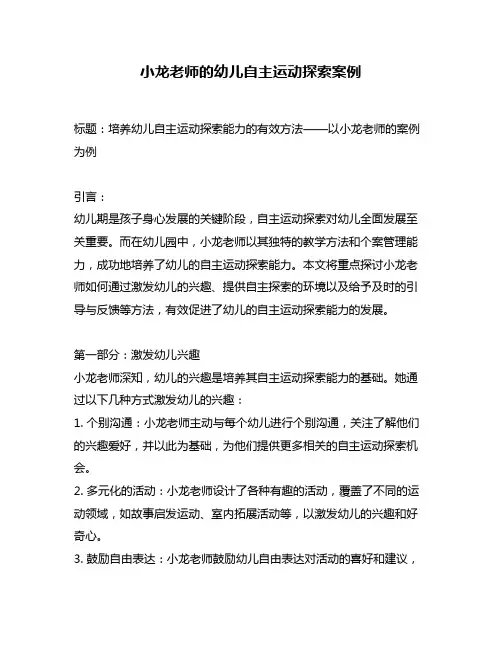 小龙老师的幼儿自主运动探索案例

标题：培养幼儿自主运动探索能力的有效方法——以小龙老师的案例为例

引言：
幼儿期是孩子身心发展的关键阶段，自主运动探索对幼儿全面发展至关重要。而在幼儿园中，小龙老师以其独特的教学方法和个案管理能力，成功地培养了幼儿的自主运动探索能力。本文将重点探讨小龙老师如何通过激发幼儿的兴趣、提供自主探索的环境以及给予及时的引导与反馈等方法，有效促进了幼儿的自主运动探索能力的发展。

第一部分：激发幼儿兴趣
小龙老师深知，幼儿的兴趣是培养其自主运动探索能力的基础。她通过以下几种方式激发幼儿的兴趣：
1.个别沟通：小龙老师主动与每个幼儿进行个别沟通，关注了解他们的兴趣爱好，并以此为基础，为他们提供更多相关的自主运动探索机会。
2.多元化的活动：小龙老师设计了各种有趣的活动，覆盖了不同的运动领域，如故事启发运动、室内拓展活动等，以激发幼儿的兴趣和好奇心。
3.鼓励自由表达：小龙老师鼓励幼儿自由表达对活动的喜好和建议，